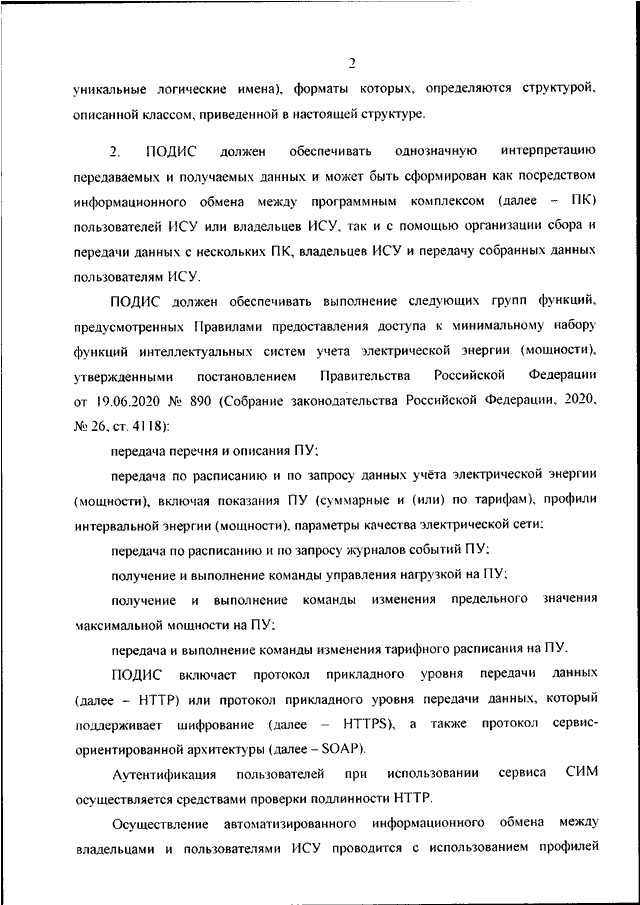 2

уникальные логические имена), форматы которых, определяются структурой, описанной классом, приведенной в настоящей структуре.

2. ПОДИС должен обеспечивать однозначную интерпретацию передаваемых и получаемых данных и может быть сформирован как посредством информационного обмена между программным комплексом (далее – ПК) пользователей ИСУ или владельцев ИСУ, так и с помощью организации сбора и передачи данных с нескольких ПК, владельцев ИСУ и передачу собранных данных пользователям ИСУ.

ПОДИС должен обеспечивать выполнение следующих групп функций, предусмотренных Правилами предоставления доступа к минимальному набору функций интеллектуальных систем учета электрической энергии (мощности), утвержденными постановлением Правительства Российской Федерации от 19.06.2020 № 890 (Собрание законодательства Российской Федерации, 2020, № 26, ст. 4118):

передача перечня и описания ПУ;

передача по расписанию и по запросу данных учёта электрической энергии (мощности), включая показания ПУ (суммарные и (или) по тарифам), профили интервальной энергии (мощности), параметры качества электрической сети;

передача по расписанию и по запросу журналов событий ПУ;

получение и выполнение команды управления нагрузкой на ПУ;

получение и выполнение команды изменения предельного значения максимальной мощности на ПУ;

передача и выполнение команды изменения тарифного расписания на ПУ.

ПОДИС включает протокол прикладного уровня передачи данных (далее – HTTP) или протокол прикладного уровня передачи данных, который поддерживает шифрование (далее – HTTPS), а также протокол сервис-ориентированной архитектуры (далее – SOAP).

Аутентификация пользователей при использовании сервиса СИМ осуществляется средствами проверки подлинности HTTP.

Осуществление автоматизированного информационного обмена между владельцами и пользователями ИСУ проводится с использованием профилей